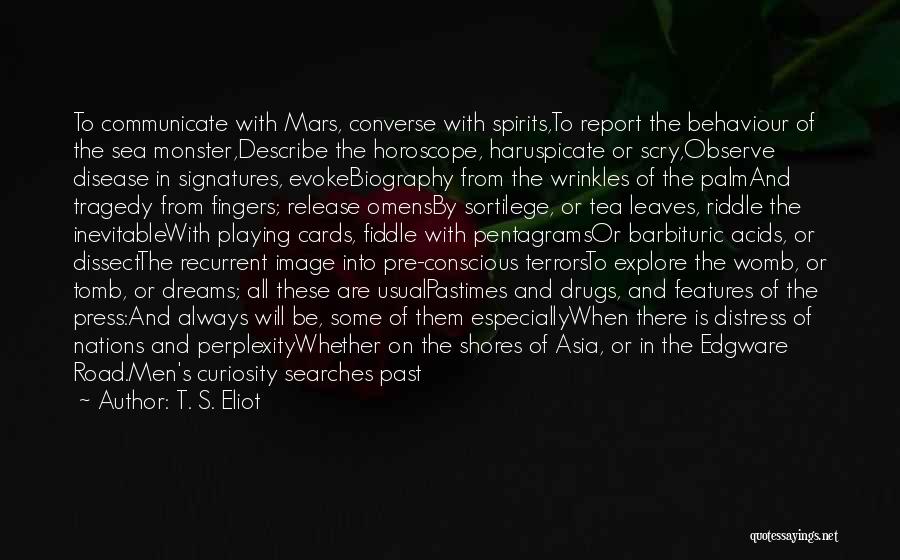 To communicate with Mars, converse with spirits,To report the behaviour of the sea monster,Describe the horoscope, haruspicate or scry,Observe disease in signatures, evokeBiography from the wrinkles of the palmAnd tragedy from fingers; release omensBy sortilege, or tea leaves, riddle the inevitableWith playing cards, fiddle with pentagramsOr barbituric acids, or dissectThe recurrent image into pre-conscious terrorsTo explore the womb, or tomb, or dreams; all these are usualPastimes and drugs, and features of the press:And always will be, some of them especiallyWhen there is distress of nations and perplexityWhether on the shores of Asia, or in the Edgware Road.Men's curiosity searches past

~ Author: T. S. Eliot

quotessayings.net